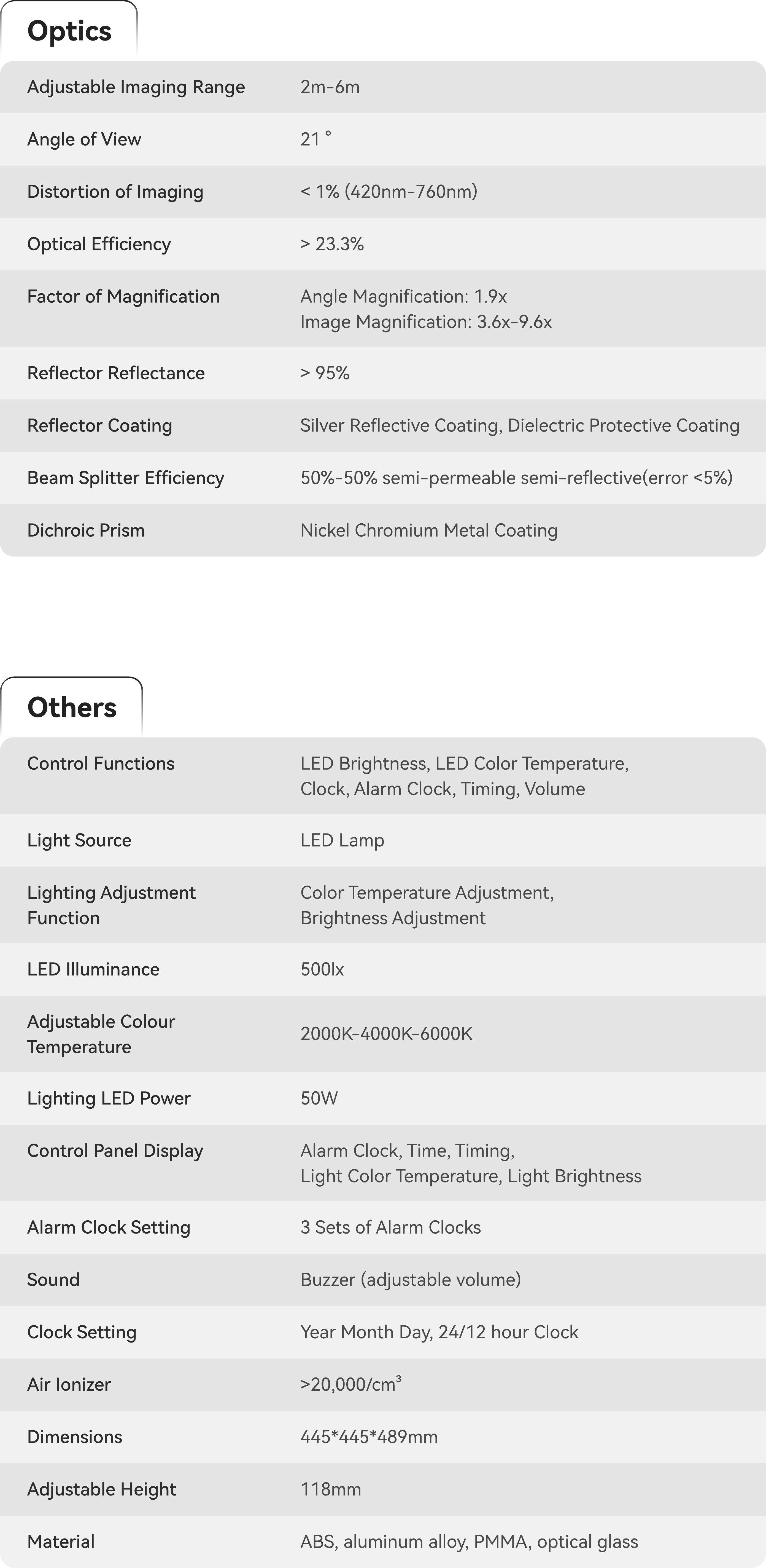 Optics

| | |
|---|---|
| Adjustable Imaging Range | 2m-6m |
| Angle of View | 21 ° |
| Distortion of Imaging | < 1% (420nm-760nm) |
| Optical Efficiency | > 23.3% |
| Factor of Magnification | Angle Magnification: 1.9x Image Magnification: 3.6x-9.6x |
| Reflector Reflectance | > 95% |
| Reflector Coating | Silver Reflective Coating, Dielectric Protective Coating |
| Beam Splitter Efficiency | 50%-50% semi-permeable semi-reflective(error <5%) |
| Dichroic Prism | Nickel Chromium Metal Coating |

Others

| | |
|---|---|
| Control Functions | LED Brightness, LED Color Temperature, Clock, Alarm Clock, Timing, Volume |
| Light Source | LED Lamp |
| Lighting Adjustment Function | Color Temperature Adjustment, Brightness Adjustment |
| LED Illuminance | 500lx |
| Adjustable Colour Temperature | 2000K-4000K-6000K |
| Lighting LED Power | 50W |
| Control Panel Display | Alarm Clock, Time, Timing, Light Color Temperature, Light Brightness |
| Alarm Clock Setting | 3 Sets of Alarm Clocks |
| Sound | Buzzer (adjustable volume) |
| Clock Setting | Year Month Day, 24/12 hour Clock |
| Air Ionizer | >20,000/cm$^3$ |
| Dimensions | 445*445*489mm |
| Adjustable Height | 118mm |
| Material | ABS, aluminum alloy, PMMA, optical glass |